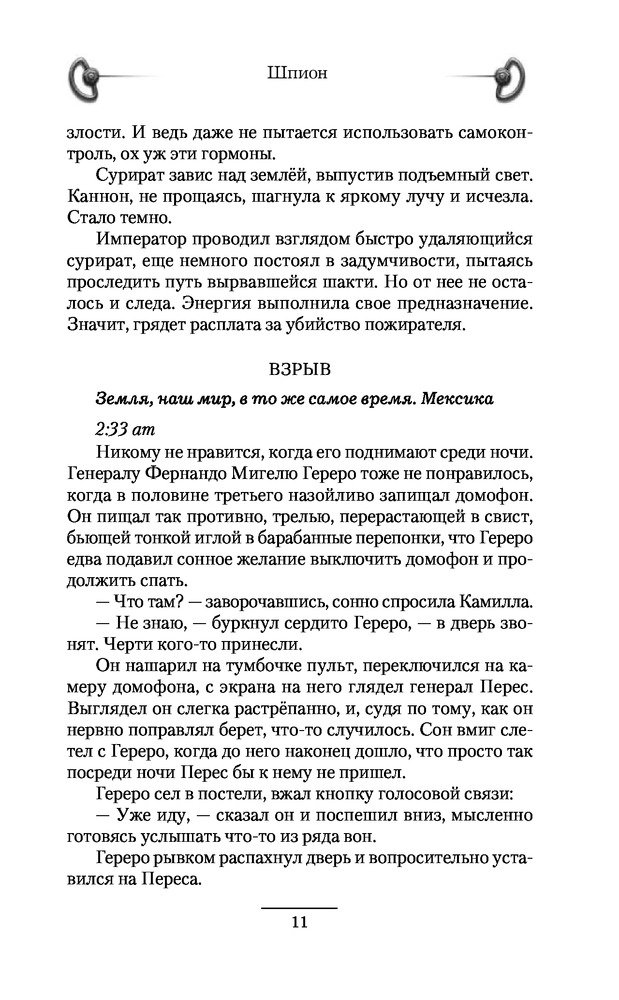 Шпион

злости. И ведь даже не пытается использовать самоконтроль, ох уж эти гормоны.

Сурират завис над землёй, выпустив подъемный свет. Каннон, не прощаясь, шагнула к яркому лучу и исчезла. Стало темно.

Император проводил взглядом быстро удаляющийся сурират, еще немного постоял в задумчивости, пытаясь проследить путь вырвавшейся шакти. Но от нее не осталось и следа. Энергия выполнила свое предназначение. Значит, грядет расплата за убийство пожирателя.

ВЗРЫВ

Земля, наш мир, в то же самое время. Мексика

2:33 am

Никому не нравится, когда его поднимают среди ночи. Генералу Фернандо Мигелю Гереро тоже не понравилось, когда в половине третьего назойливо запищал домофон. Он пищал так противно, трелью, перерастающей в свист, бьющей тонкой иглой в барабанные перепонки, что Гереро едва подавил сонное желание выключить домофон и продолжить спать.

— Что там? — заворочавшись, сонно спросила Камилла.

— Не знаю, — буркнул сердито Гереро, — в дверь звонят. Черти кого-то принесли.

Он нашарил на тумбочке пульт, переключился на камеру домофона, с экрана на него глядел генерал Перес. Выглядел он слегка растрёпанно, и, судя по тому, как он нервно поправлял берет, что-то случилось. Сон вмиг слетел с Гереро, когда до него наконец дошло, что просто так посреди ночи Перес бы к нему не пришел.

Гереро сел в постели, вжал кнопку голосовой связи:

— Уже иду, — сказал он и поспешил вниз, мысленно готовясь услышать что-то из ряда вон.

Гереро рывком распахнул дверь и вопросительно уставился на Переса.

11